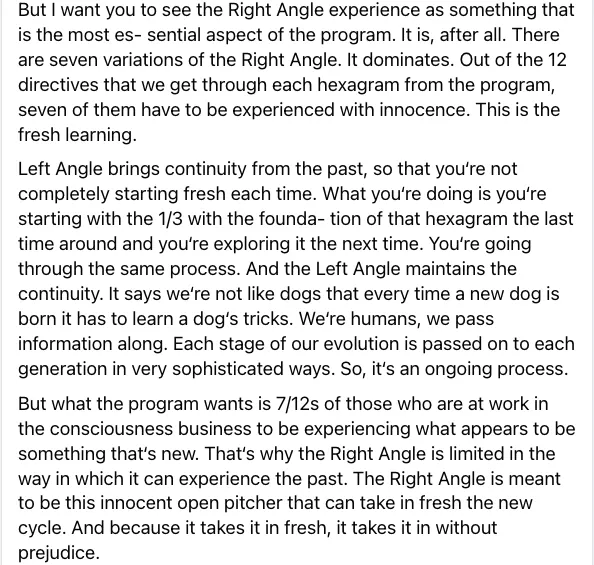 But I want you to see the Right Angle experience as something that is the most es- sential aspect of the program. It is, after all. There are seven variations of the Right Angle. It dominates. Out of the 12 directives that we get through each hexagram from the program, seven of them have to be experienced with innocence. This is the fresh learning.

Left Angle brings continuity from the past, so that you're not completely starting fresh each time. What you're doing is you're starting with the 1/3 with the founda- tion of that hexagram the last time around and you're exploring it the next time. You're going through the same process. And the Left Angle maintains the continuity. It says we're not like dogs that every time a new dog is born it has to learn a dog's tricks. We're humans, we pass information along. Each stage of our evolution is passed on to each generation in very sophisticated ways. So, it's an ongoing process.

But what the program wants is 7/12s of those who are at work in the consciousness business to be experiencing what appears to be something that's new. That's why the Right Angle is limited in the way in which it can experience the past. The Right Angle is meant to be this innocent open pitcher that can take in fresh the new cycle. And because it takes it in fresh, it takes it in without prejudice.